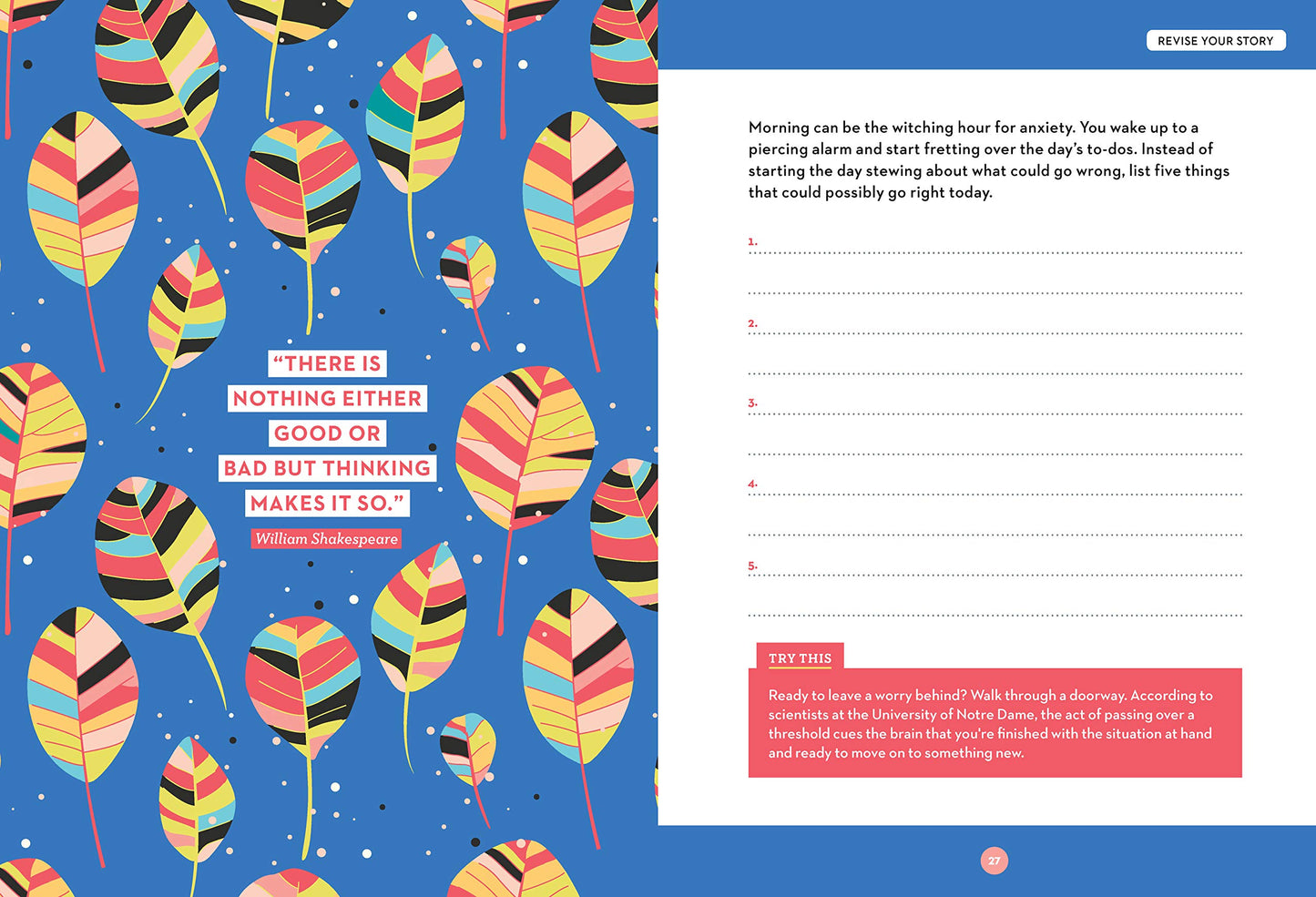 "THERE IS NOTHING EITHER GOOD OR BAD BUT THINKING MAKES IT SO."

William Shakespeare

REVISE YOUR STORY

Morning can be the witching hour for anxiety. You wake up to a piercing alarm and start fretting over the day's to-dos. Instead of starting the day stewing about what could go wrong, list five things that could possibly go right today.

1.

2.

3.

4.

5.

TRY THIS

Ready to leave a worry behind? Walk through a doorway. According to scientists at the University of Notre Dame, the act of passing over a threshold cues the brain that you're finished with the situation at hand and ready to move on to something new.

27